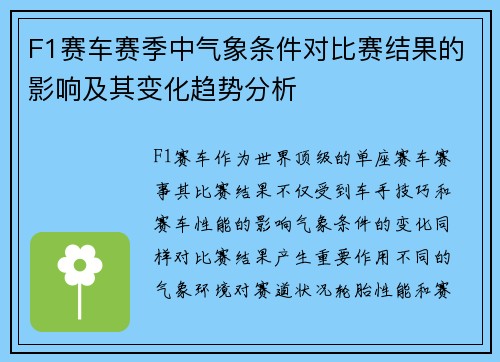 F1赛车赛季中气象条件对比赛结果的影响及其变化趋势分析

F1赛车作为世界顶级的单座赛车赛事其比赛结果不仅受到车手技巧和赛车性能的影响气象条件的变化同样对比赛结果产生重要作用不同的气象环境对赛道状况轮胎性能和赛